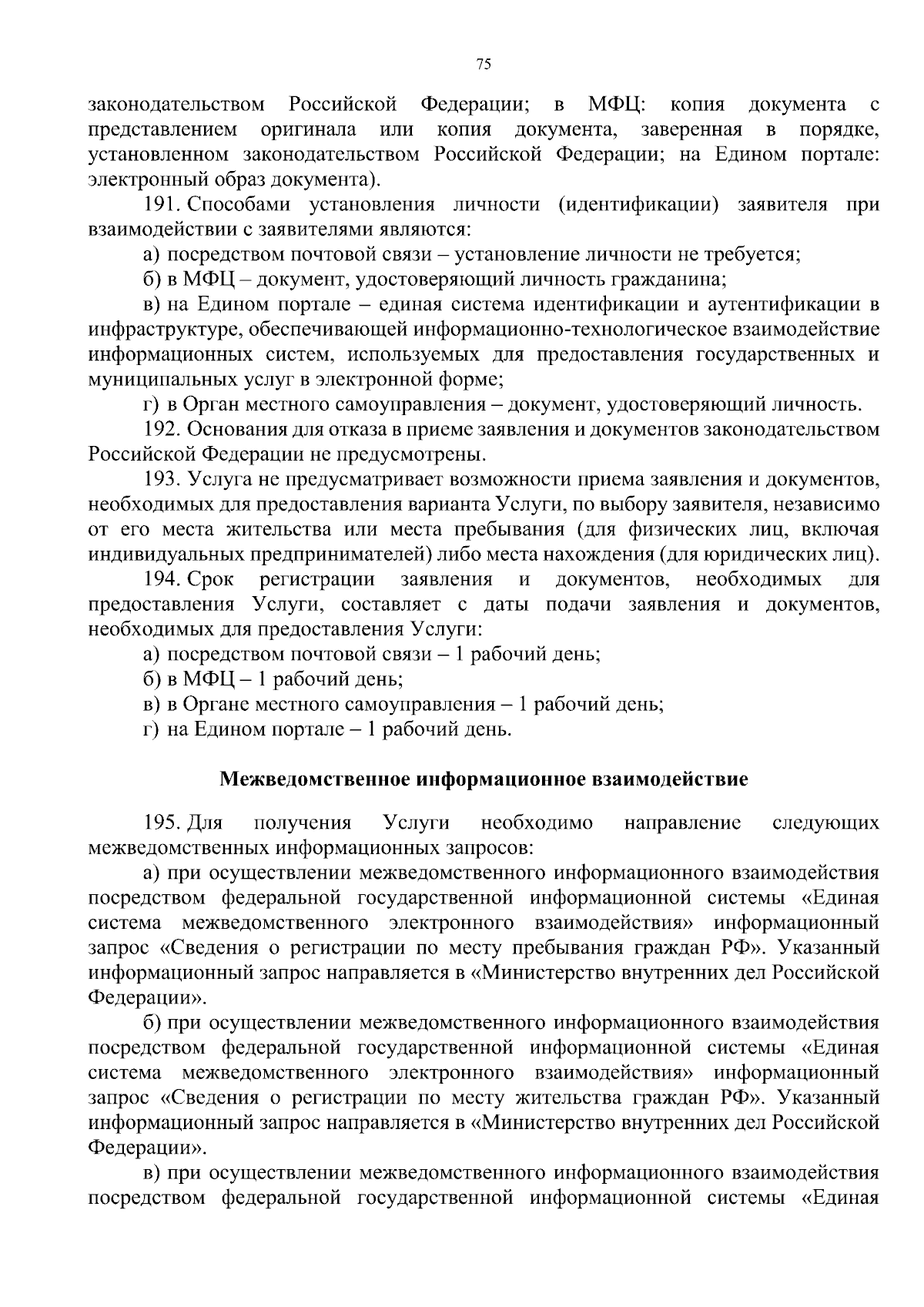 75

законодательством Российской Федерации; в МФЦ: копия документа с представлением оригинала или копия документа, заверенная в порядке, установленном законодательством Российской Федерации; на Едином портале: электронный образ документа).

191. Способами установления личности (идентификации) заявителя при взаимодействии с заявителями являются:

а) посредством почтовой связи – установление личности не требуется;

б) в МФЦ – документ, удостоверяющий личность гражданина;

в) на Едином портале – единая система идентификации и аутентификации в инфраструктуре, обеспечивающей информационно-технологическое взаимодействие информационных систем, используемых для предоставления государственных и муниципальных услуг в электронной форме;

г) в Орган местного самоуправления – документ, удостоверяющий личность.

192. Основания для отказа в приеме заявления и документов законодательством Российской Федерации не предусмотрены.

193. Услуга не предусматривает возможности приема заявления и документов, необходимых для предоставления варианта Услуги, по выбору заявителя, независимо от его места жительства или места пребывания (для физических лиц, включая индивидуальных предпринимателей) либо места нахождения (для юридических лиц).

194. Срок регистрации заявления и документов, необходимых для предоставления Услуги, составляет с даты подачи заявления и документов, необходимых для предоставления Услуги:

а) посредством почтовой связи – 1 рабочий день;

б) в МФЦ – 1 рабочий день;

в) в Органе местного самоуправления – 1 рабочий день;

г) на Едином портале – 1 рабочий день.

Межведомственное информационное взаимодействие

195. Для получения Услуги необходимо направление следующих межведомственных информационных запросов:

а) при осуществлении межведомственного информационного взаимодействия посредством федеральной государственной информационной системы «Единая система межведомственного электронного взаимодействия» информационный запрос «Сведения о регистрации по месту пребывания граждан РФ». Указанный информационный запрос направляется в «Министерство внутренних дел Российской Федерации».

б) при осуществлении межведомственного информационного взаимодействия посредством федеральной государственной информационной системы «Единая система межведомственного электронного взаимодействия» информационный запрос «Сведения о регистрации по месту жительства граждан РФ». Указанный информационный запрос направляется в «Министерство внутренних дел Российской Федерации».

в) при осуществлении межведомственного информационного взаимодействия посредством федеральной государственной информационной системы «Единая